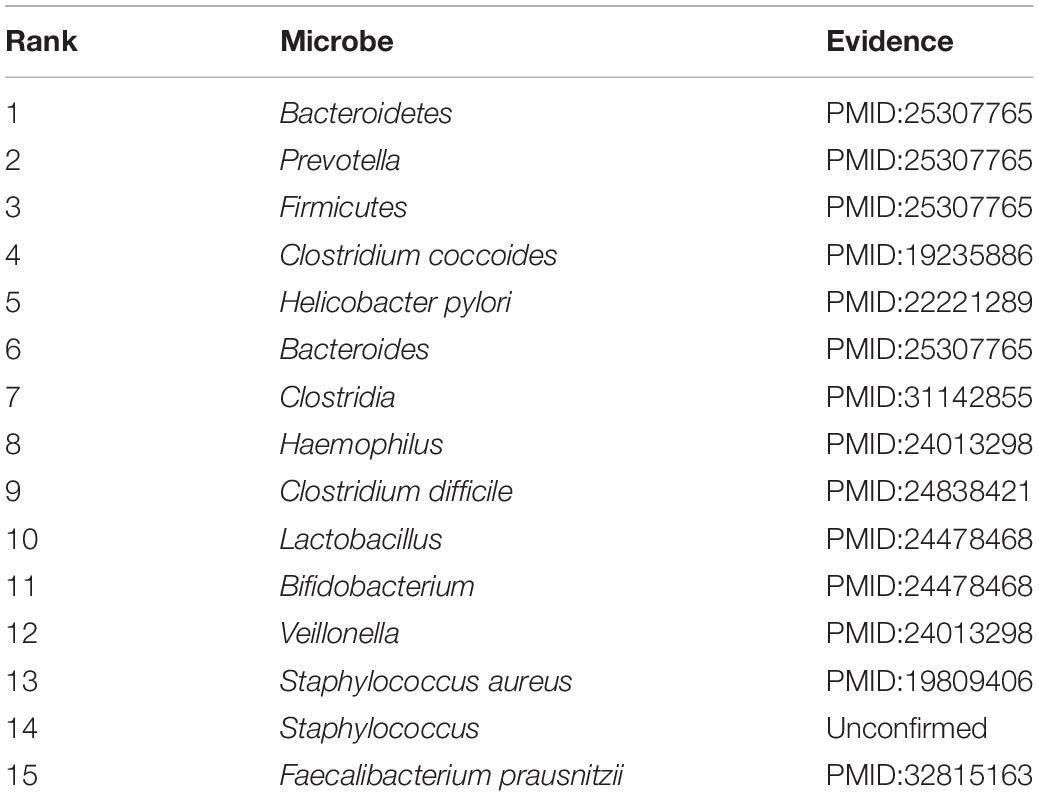 | Rank | Microbe | Evidence |
|---|---|---|
| 1 | Bacteroidetes | PMID:25307765 |
| 2 | Prevotella | PMID:25307765 |
| 3 | Firmicutes | PMID:25307765 |
| 4 | Clostridium coccoides | PMID:19235886 |
| 5 | Helicobacter pylori | PMID:22221289 |
| 6 | Bacteroides | PMID:25307765 |
| 7 | Clostridia | PMID:31142855 |
| 8 | Haemophilus | PMID:24013298 |
| 9 | Clostridium difficile | PMID:24838421 |
| 10 | Lactobacillus | PMID:24478468 |
| 11 | Bifidobacterium | PMID:24478468 |
| 12 | Veillonella | PMID:24013298 |
| 13 | Staphylococcus aureus | PMID:19809406 |
| 14 | Staphylococcus | Unconfirmed |
| 15 | Faecalibacterium prausnitzii | PMID:32815163 |